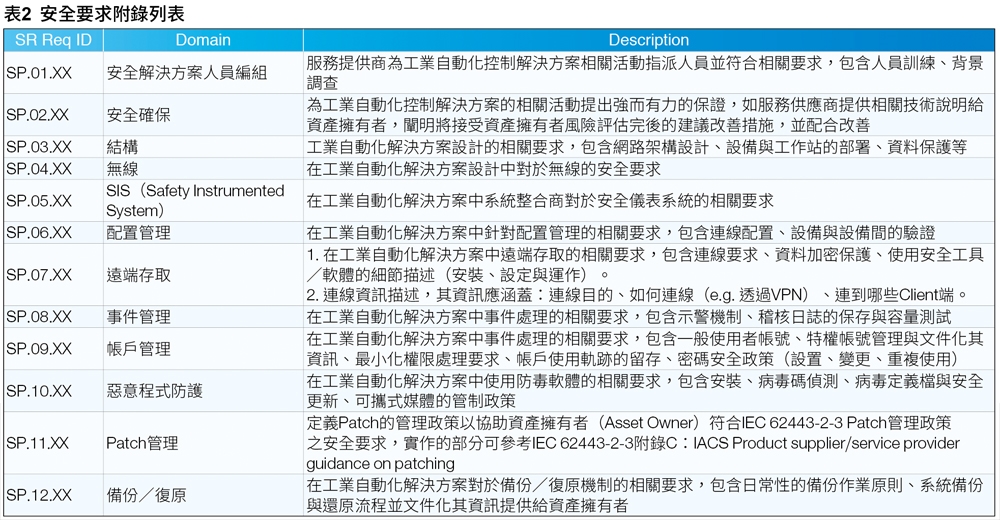 表2 安全要求附錄列表

| SR Req ID | Domain | Description |
|---|---|---|
| SP.01.XX | 安全解決方案人員編組 | 服務提供商為工業自動化控制解決方案相關活動指派人員並符合相關要求，包含人員訓練、背景調查 |
| SP.02.XX | 安全確保 | 為工業自動化控制解決方案的相關活動提出強而有力的保證，如服務供應商提供相關技術說明給資產擁有者，闡明將接受資產擁有者風險評估完後的建議改善措施，並配合改善 |
| SP.03.XX | 結構 | 工業自動化解決方案設計的相關要求，包含網路架構設計、設備與工作站的部署、資料保護等 |
| SP.04.XX | 無線 | 在工業自動化解決方案設計中對於無線的安全要求 |
| SP.05.XX | SIS（Safety Instrumented System） | 在工業自動化解決方案中系統整合商對於安全儀表系統的相關要求 |
| SP.06.XX | 配置管理 | 在工業自動化解決方案中針對配置管理的相關要求，包含連線配置、設備與設備間的驗證 |
| SP.07.XX | 遠端存取 | 1. 在工業自動化解決方案中遠端存取的相關要求，包含連線要求、資料加密保護、使用安全工具／軟體的細節描述（安裝、設定與運作）。 2. 連線資訊描述，其資訊應涵蓋：連線目的、如何連線（e.g. 透過VPN）、連到哪些Client端。 |
| SP.08.XX | 事件管理 | 在工業自動化解決方案中事件處理的相關要求，包含示警機制、稽核日誌的保存與容量測試 |
| SP.09.XX | 帳戶管理 | 在工業自動化解決方案中事件處理的相關要求，包含一般使用者帳號、特權帳號管理與文件化其資訊、最小化權限處理要求、帳戶使用軌跡的留存、密碼安全政策（設置、變更、重複使用） |
| SP.10.XX | 惡意程式防護 | 在工業自動化解決方案中使用防毒軟體的相關要求，包含安裝、病毒碼偵測、病毒定義檔與安全更新、可攜式媒體的管制政策 |
| SP.11.XX | Patch管理 | 定義Patch的管理政策以協助資產擁有者（Asset Owner）符合IEC 62443-2-3 Patch管理政策之安全要求，實作的部分可參考IEC 62443-2-3附錄C：IACS Product supplier/service provider guidance on patching |
| SP.12.XX | 備份／復原 | 在工業自動化解決方案對於備份／復原機制的相關要求，包含日常性的備份作業原則、系統備份與還原流程並文件化其資訊提供給資產擁有者 |